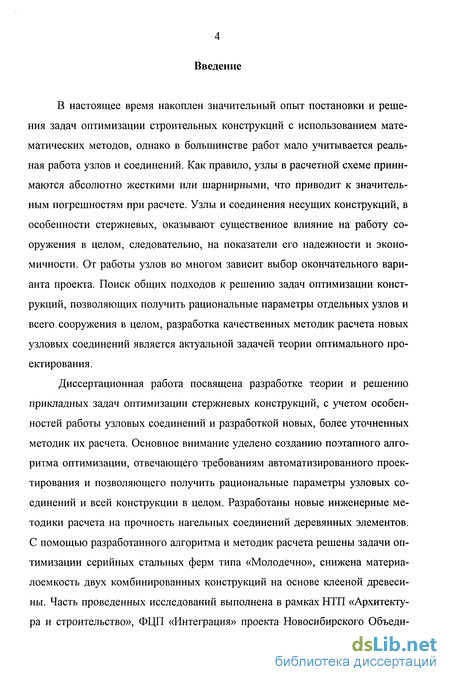 4

Введение

В настоящее время накоплен значительный опыт постановки и решения задач оптимизации строительных конструкций с использованием математических методов, однако в большинстве работ мало учитывается реальная работа узлов и соединений. Как правило, узлы в расчетной схеме принимаются абсолютно жесткими или шарнирными, что приводит к значительным погрешностям при расчете. Узлы и соединения несущих конструкций, в особенности стержневых, оказывают существенное влияние на работу сооружения в целом, следовательно, на показатели его надежности и экономичности. От работы узлов во многом зависит выбор окончательного варианта проекта. Поиск общих подходов к решению задач оптимизации конструкций, позволяющих получить рациональные параметры отдельных узлов и всего сооружения в целом, разработка качественных методик расчета новых узловых соединений является актуальной задачей теории оптимального проектирования.

Диссертационная работа посвящена разработке теории и решению прикладных задач оптимизации стержневых конструкций, с учетом особенностей работы узловых соединений и разработкой новых, более уточненных методик их расчета. Основное внимание уделено созданию поэтапного алгоритма оптимизации, отвечающего требованиям автоматизированного проектирования и позволяющего получить рациональные параметры узловых соединений и всей конструкции в целом. Разработаны новые инженерные методики расчета на прочность нагельных соединений деревянных элементов. С помощью разработанного алгоритма и методик расчета решены задачи оптимизации серийных стальных ферм типа «Молодечно», снижена материалоемкость двух комбинированных конструкций на основе клееной древесины. Часть проведенных исследований выполнена в рамках НТП «Архитектура и строительство», ФЦП «Интеграция» проекта Новосибирского Объеди-

dsLib.net
библиотека диссертаций